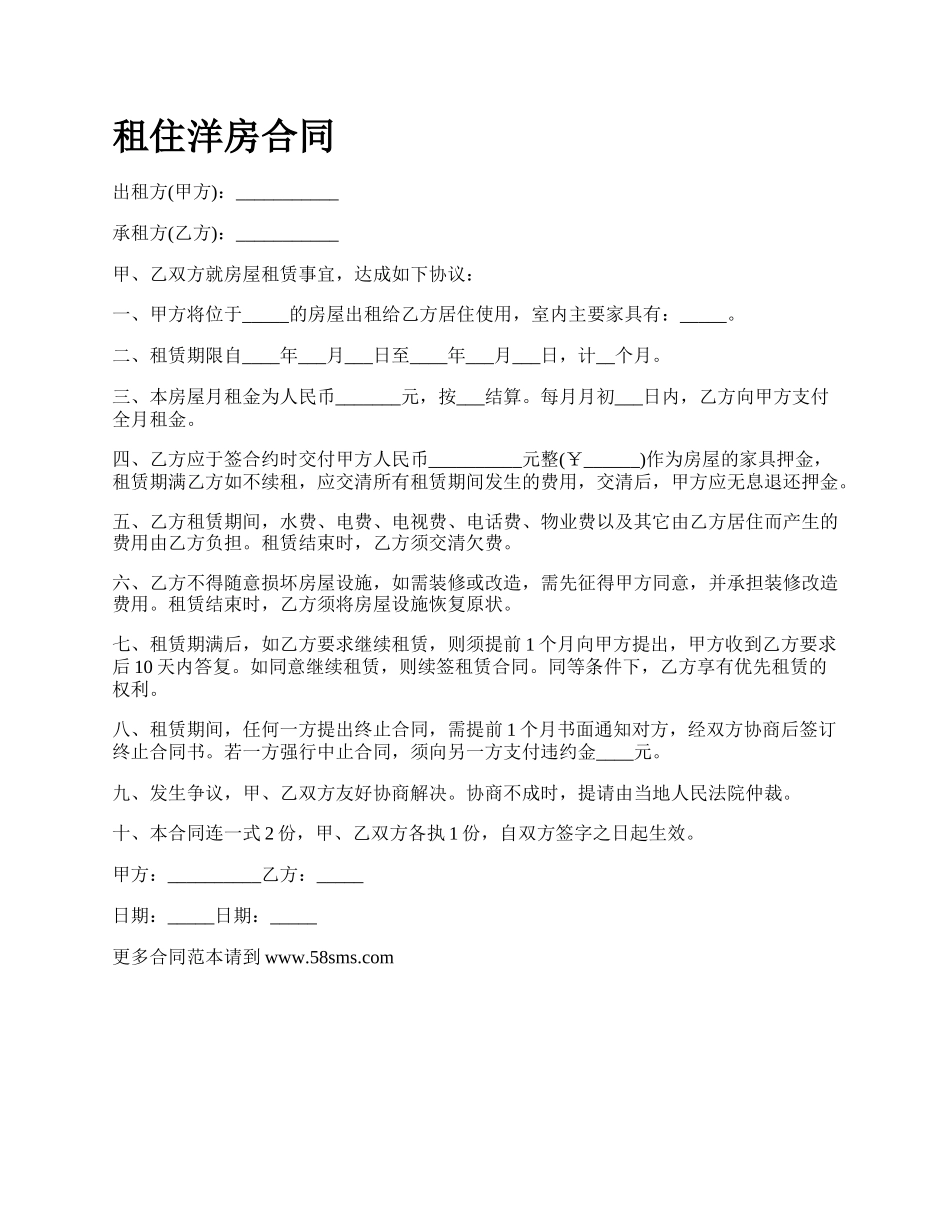 租住洋房合同

出租方(甲方)：___________

承租方(乙方)：___________

甲、乙双方就房屋租赁事宜，达成如下协议：

一、甲方将位于_____的房屋出租给乙方居住使用，室内主要家具有：_____。

二、租赁期限自____年___月___日至____年___月___日，计__个月。

三、本房屋月租金为人民币_______元，按___结算。每月月初___日内，乙方向甲方支付全月租金。

四、乙方应于签合约时交付甲方人民币__________元整(￥______)作为房屋的家具押金，租赁期满乙方如不续租，应交清所有租赁期间发生的费用，交清后，甲方应无息退还押金。

五、乙方租赁期间，水费、电费、电视费、电话费、物业费以及其它由乙方居住而产生的费用由乙方负担。租赁结束时，乙方须交清欠费。

六、乙方不得随意损坏房屋设施，如需装修或改造，需先征得甲方同意，并承担装修改造费用。租赁结束时，乙方须将房屋设施恢复原状。

七、租赁期满后，如乙方要求继续租赁，则须提前 1 个月向甲方提出，甲方收到乙方要求后 10 天内答复。如同意继续租赁，则续签租赁合同。同等条件下，乙方享有优先租赁的权利。

八、租赁期间，任何一方提出终止合同，需提前 1 个月书面通知对方，经双方协商后签订终止合同书。若一方强行中止合同，须向另一方支付违约金____元。

九、发生争议，甲、乙双方友好协商解决。协商不成时，提请由当地人民法院仲裁。

十、本合同连一式 2 份，甲、乙双方各执 1 份，自双方签字之日起生效。

甲方：__________乙方：_____

日期：_____日期：_____

更多合同范本请到 www.58sms.com